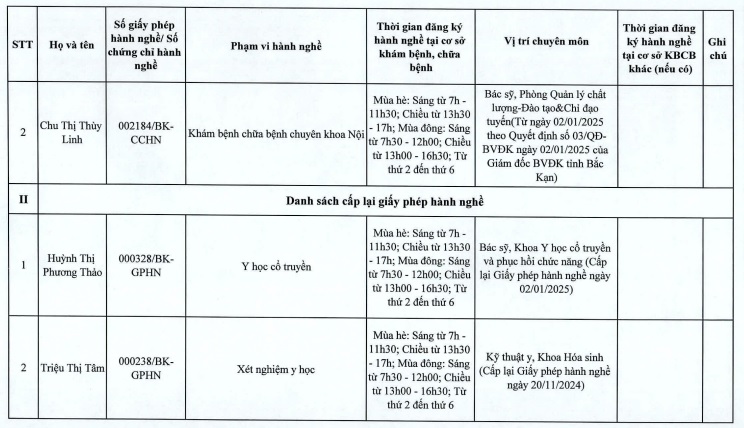 | STT | Họ và tên | Số giấy phép hành nghề/ Số chứng chỉ hành nghề | Phạm vi hành nghề | Thời gian đăng ký hành nghề tại cơ sở khám bệnh, chữa bệnh | Vị trí chuyên môn | Thời gian đăng ký hành nghề tại cơ sở KBCB khác (nếu có) | Ghi chú |
|---|---|---|---|---|---|---|---|
| 2 | Chu Thị Thùy Linh | 002184/BK-CCHN | Khám bệnh chữa bệnh chuyên khoa Nội | Mùa hè: Sáng từ 7h - 11h30; Chiều từ 13h30 - 17h; Mùa đông: Sáng từ 7h30 - 12h00; Chiều từ 13h00 - 16h30; Từ thứ 2 đến thứ 6 | Bác sỹ, Phòng Quản lý chất lượng-Đào tạo&Chỉ đạo tuyến(Từ ngày 02/01/2025 theo Quyết định số 03/QĐ-BVĐK ngày 02/01/2025 của Giám đốc BVĐK tỉnh Bắc Kạn) | | |
| II | Danh sách cấp lại giấy phép hành nghề | | | | | | |
| 1 | Huỳnh Thị Phương Thảo | 000328/BK-GPHN | Y học cổ truyền | Mùa hè: Sáng từ 7h - 11h30; Chiều từ 13h30 - 17h; Mùa đông: Sáng từ 7h30 - 12h00; Chiều từ 13h00 - 16h30; Từ thứ 2 đến thứ 6 | Bác sỹ, Khoa Y học cổ truyền và phục hồi chức năng (Cấp lại Giấy phép hành nghề ngày 02/01/2025) | | |
| 2 | Triệu Thị Tâm | 000238/BK-GPHN | Xét nghiệm y học | Mùa hè: Sáng từ 7h - 11h30; Chiều từ 13h30 - 17h; Mùa đông: Sáng từ 7h30 - 12h00; Chiều từ 13h00 - 16h30; Từ thứ 2 đến thứ 6 | Kỹ thuật y, Khoa Hóa sinh (Cấp lại Giấy phép hành nghề ngày 20/11/2024) | | |